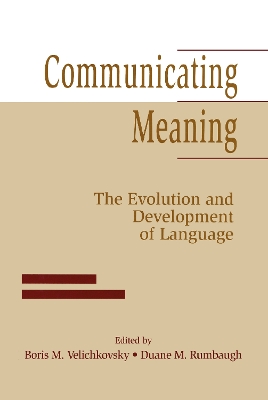 Communicating Meaning

The Evolution and Development of Language

Edited by
Boris M. Velichkovsky • Duane M. Rumbaugh